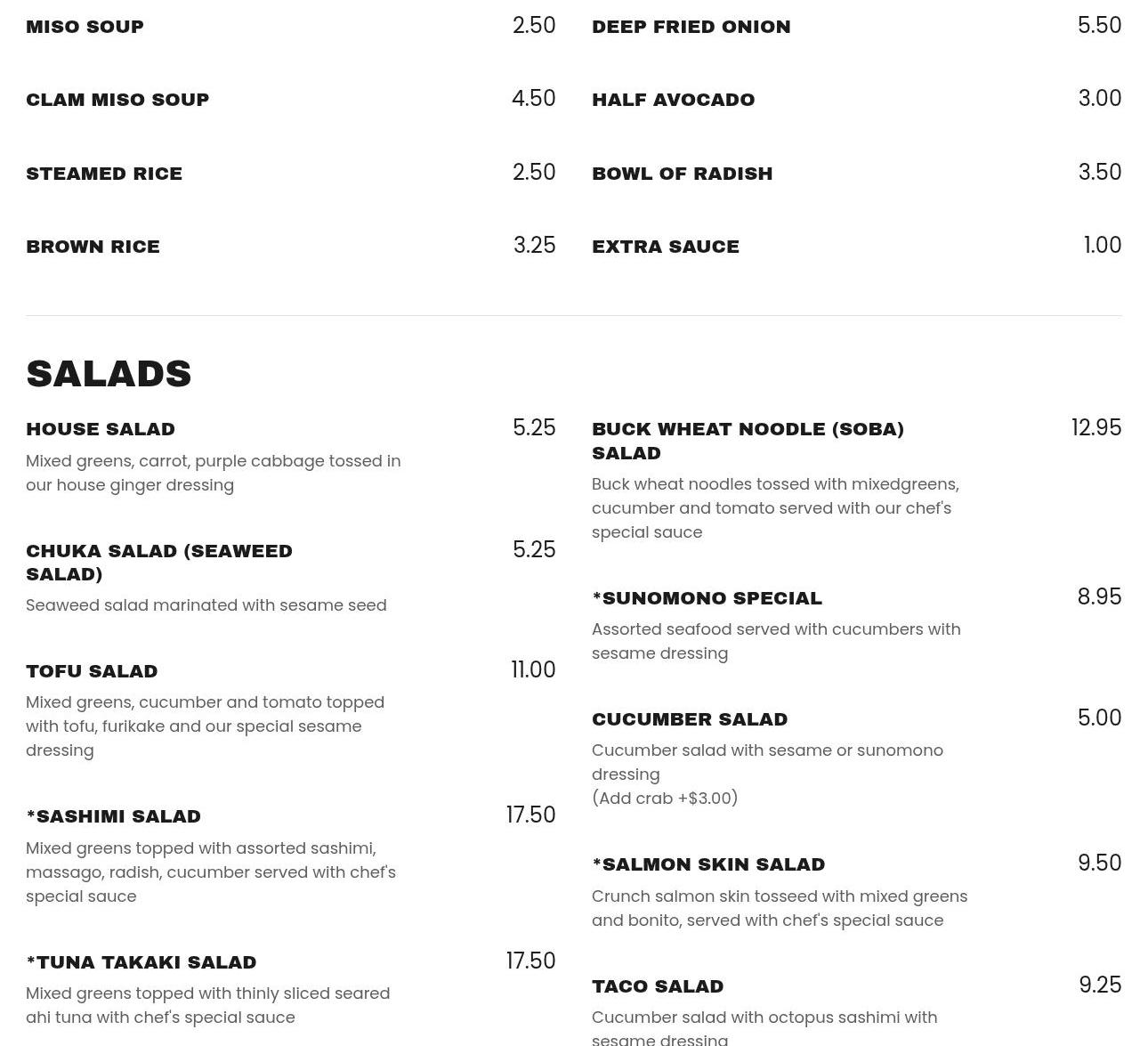 MISO SOUP
2.50

CLAM MISO SOUP
4.50

STEAMED RICE
2.50

BROWN RICE
3.25

DEEP FRIED ONION
5.50

HALF AVOCADO
3.00

BOWL OF RADISH
3.50

EXTRA SAUCE
1.00

SALADS

HOUSE SALAD
5.25
Mixed greens, carrot, purple cabbage tossed in our house ginger dressing

CHUKA SALAD (SEAWEED SALAD)
5.25
Seaweed salad marinated with sesame seed

TOFU SALAD
11.00
Mixed greens, cucumber and tomato topped with tofu, furikake and our special sesame dressing

*SASHIMI SALAD
17.50
Mixed greens topped with assorted sashimi, massago, radish, cucumber served with chef's special sauce

*TUNA TAKAKI SALAD
17.50
Mixed greens topped with thinly sliced seared ahi tuna with chef's special sauce

BUCK WHEAT NOODLE (SOBA) SALAD
12.95
Buck wheat noodles tossed with mixedgreens, cucumber and tomato served with our chef's special sauce

*SUNOMONO SPECIAL
8.95
Assorted seafood served with cucumbers with sesame dressing

CUCUMBER SALAD
5.00
Cucumber salad with sesame or sunomono dressing
(Add crab +$3.00)

*SALMON SKIN SALAD
9.50
Crunch salmon skin tosseed with mixed greens and bonito, served with chef's special sauce

TACO SALAD
9.25
Cucumber salad with octopus sashimi with sesame dressing